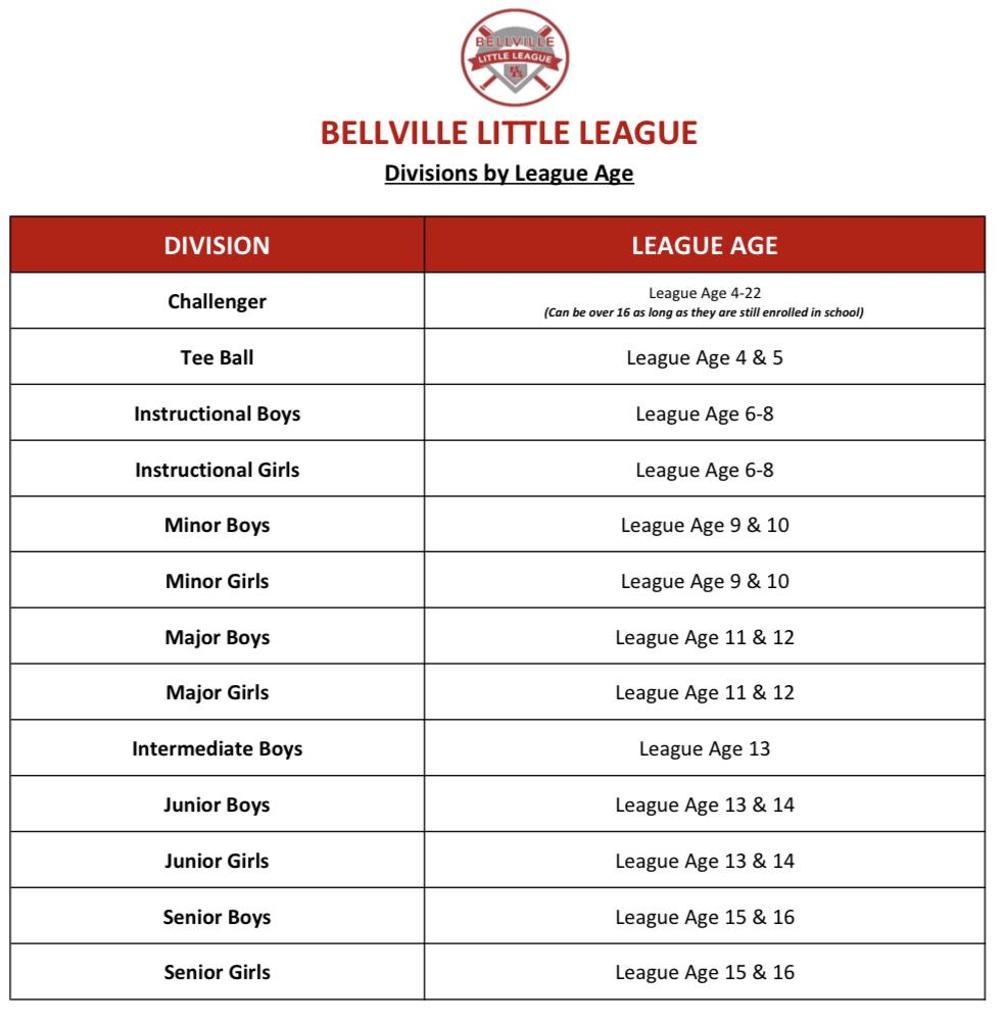 BELLVILLE
LITTLE LEAGUE

BELLVILLE LITTLE LEAGUE
Divisions by League Age

| DIVISION | LEAGUE AGE |
|---|---|
| Challenger | League Age 4-22 (Can be over 16 as long as they are still enrolled in school) |
| Tee Ball | League Age 4 & 5 |
| Instructional Boys | League Age 6-8 |
| Instructional Girls | League Age 6-8 |
| Minor Boys | League Age 9 & 10 |
| Minor Girls | League Age 9 & 10 |
| Major Boys | League Age 11 & 12 |
| Major Girls | League Age 11 & 12 |
| Intermediate Boys | League Age 13 |
| Junior Boys | League Age 13 & 14 |
| Junior Girls | League Age 13 & 14 |
| Senior Boys | League Age 15 & 16 |
| Senior Girls | League Age 15 & 16 |